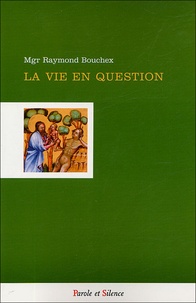 Mgr Raymond Bouchex

LA VIE EN QUESTION

Parole et Silence